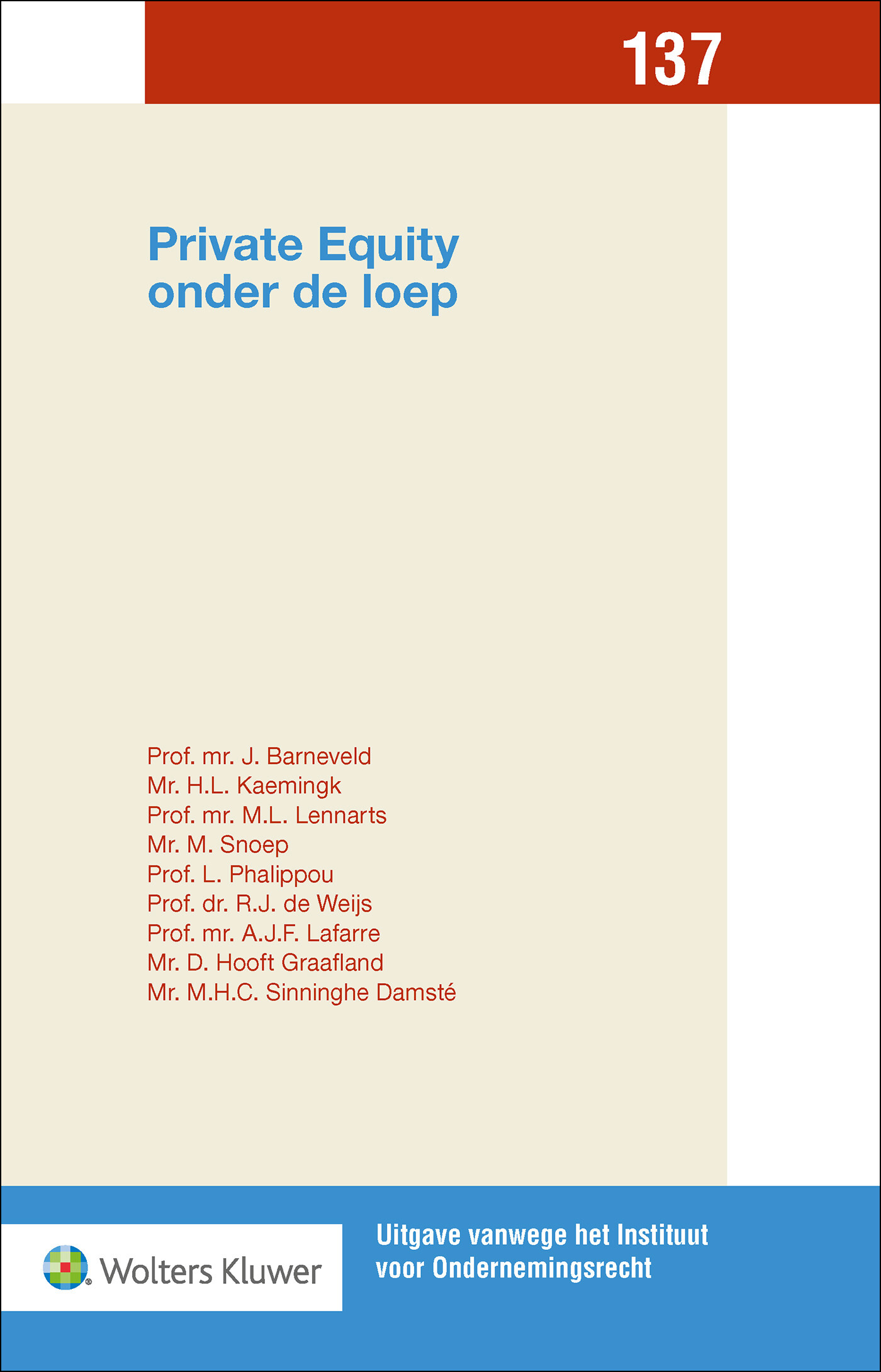 137

Private Equity onder de loep

Prof. mr. J. Barneveld
Mr. H.L. Kaemingk
Prof. mr. M.L. Lennarts
Mr. M. Snoep
Prof. L. Phalippou
Prof. dr. R.J. de Weijs
Prof. mr. A.J.F. Lafarre
Mr. D. Hooft Graafland
Mr. M.H.C. Sinninghe Damsté

Wolters Kluwer

Uitgave vanwege het Instituut voor Ondernemingsrecht